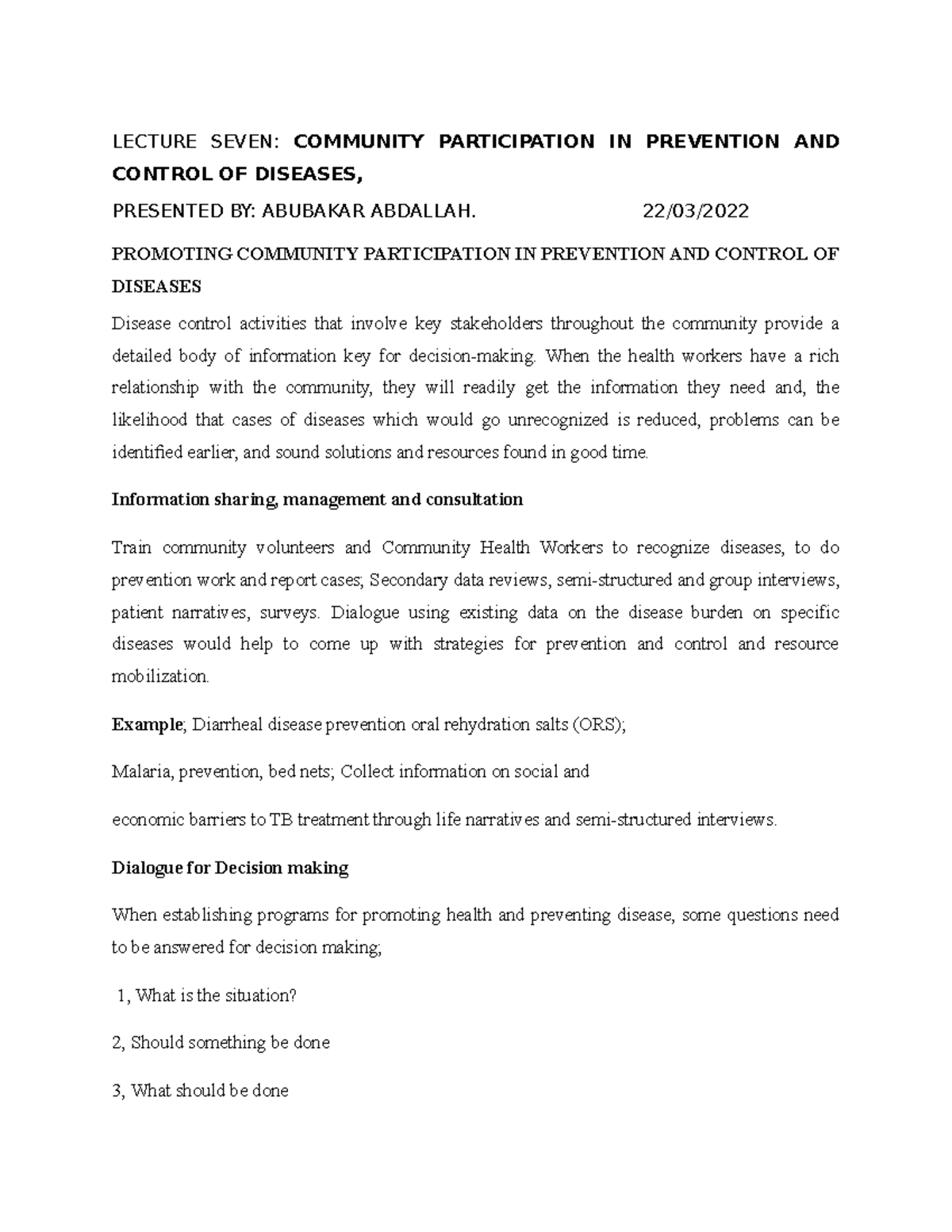 LECTURE SEVEN: COMMUNITY PARTICIPATION IN PREVENTION AND CONTROL OF DISEASES,

PRESENTED BY: ABUBAKAR ABDALLAH. 22/03/2022

PROMOTING COMMUNITY PARTICIPATION IN PREVENTION AND CONTROL OF DISEASES

Disease control activities that involve key stakeholders throughout the community provide a detailed body of information key for decision-making. When the health workers have a rich relationship with the community, they will readily get the information they need and, the likelihood that cases of diseases which would go unrecognized is reduced, problems can be identified earlier, and sound solutions and resources found in good time.

Information sharing, management and consultation

Train community volunteers and Community Health Workers to recognize diseases, to do prevention work and report cases; Secondary data reviews, semi-structured and group interviews, patient narratives, surveys. Dialogue using existing data on the disease burden on specific diseases would help to come up with strategies for prevention and control and resource mobilization.

Example; Diarrheal disease prevention oral rehydration salts (ORS);

Malaria, prevention, bed nets; Collect information on social and

economic barriers to TB treatment through life narratives and semi-structured interviews.

Dialogue for Decision making

When establishing programs for promoting health and preventing disease, some questions need to be answered for decision making;

1, What is the situation?

2, Should something be done

3, What should be done